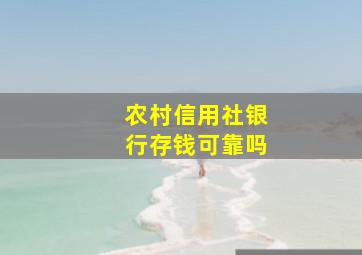 农村信用社银行存钱可靠吗